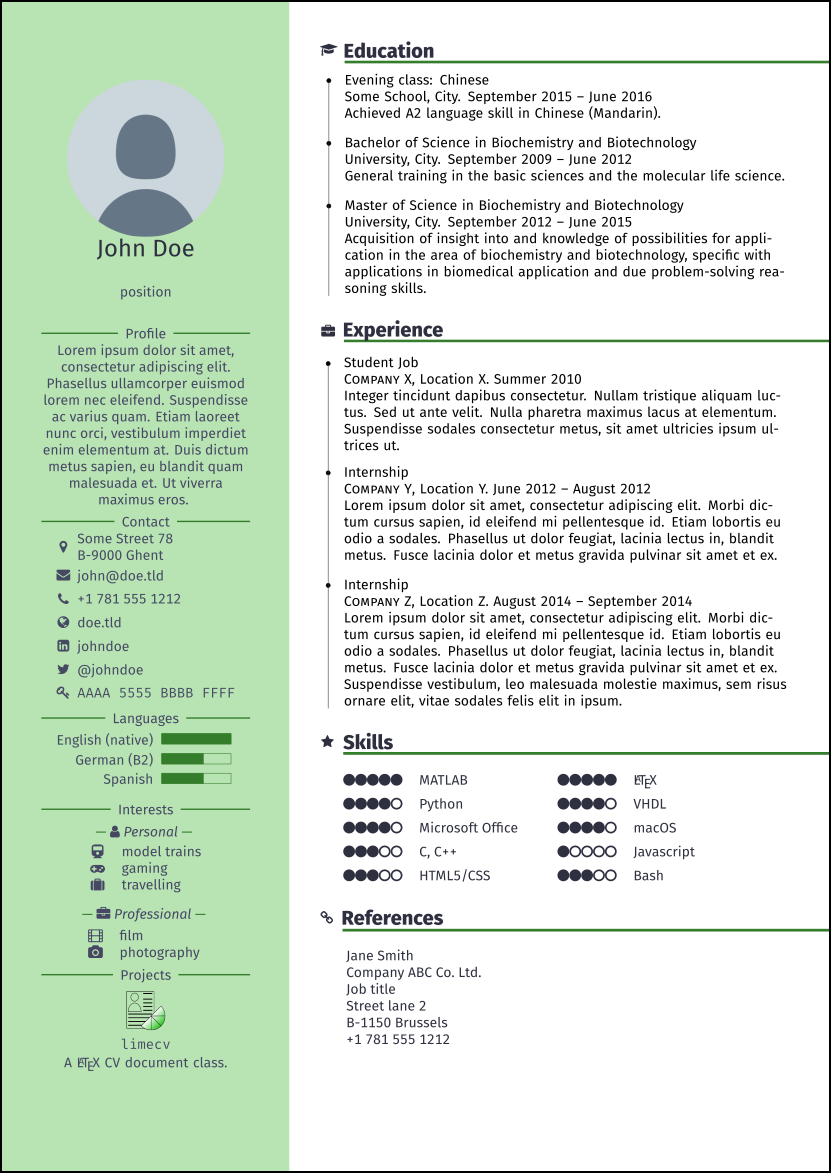 John Doe

position

Profile

Lorem ipsum dolor sit amet, consectetur adipiscing elit. Phasellus ullamcorper euismod lorem nec eleifend. Suspendisse ac varius quam. Etiam laoreet nunc orci, vestibulum imperdiet enim elementum at. Duis dictum metus sapien, eu blandit quam malesuada et. Ut viverra maximus eros.

Contact

Some Street 78
B-9000 Ghent

john@doe.tld

+1 781 555 1212

doe.tld

johndoe

@johndoe

AAAA 5555 BBBB FFFF

Languages

English (native)
German (B2)
Spanish

Interests

— Personal —

model trains
gaming
travelling

— Professional —

film
photography

Projects

limecv
A LaTeX CV document class.

Education

Evening class: Chinese
Some School, City. September 2015 – June 2016
Achieved A2 language skill in Chinese (Mandarin).

Bachelor of Science in Biochemistry and Biotechnology
University, City. September 2009 – June 2012
General training in the basic sciences and the molecular life science.

Master of Science in Biochemistry and Biotechnology
University, City. September 2012 – June 2015
Acquisition of insight into and knowledge of possibilities for application in the area of biochemistry and biotechnology, specific with applications in biomedical application and due problem-solving reasoning skills.

Experience

Student Job
Company X, Location X. Summer 2010
Integer tincidunt dapibus consectetur. Nullam tristique aliquam luctus. Sed ut ante velit. Nulla pharetra maximus lacus at elementum. Suspendisse sodales consectetur metus, sit amet ultricies ipsum ultrices ut.

Internship
Company Y, Location Y. June 2012 – August 2012
Lorem ipsum dolor sit amet, consectetur adipiscing elit. Morbi dictum cursus sapien, id eleifend mi pellentesque id. Etiam lobortis eu odio a sodales. Phasellus ut dolor feugiat, lacinia lectus in, blandit metus. Fusce lacinia dolor et metus gravida pulvinar sit amet et ex.

Internship
Company Z, Location Z. August 2014 – September 2014
Lorem ipsum dolor sit amet, consectetur adipiscing elit. Morbi dictum cursus sapien, id eleifend mi pellentesque id. Etiam lobortis eu odio a sodales. Phasellus ut dolor feugiat, lacinia lectus in, blandit metus. Fusce lacinia dolor et metus gravida pulvinar sit amet et ex. Suspendisse vestibulum, leo malesuada molestie maximus, sem risus ornare elit, vitae sodales felis elit in ipsum.

Skills

MATLAB
Python
Microsoft Office
C, C++
HTML5/CSS

LaTeX
VHDL
macOS
Javascript
Bash

References

Jane Smith
Company ABC Co. Ltd.
Job title
Street lane 2
B-1150 Brussels
+1 781 555 1212